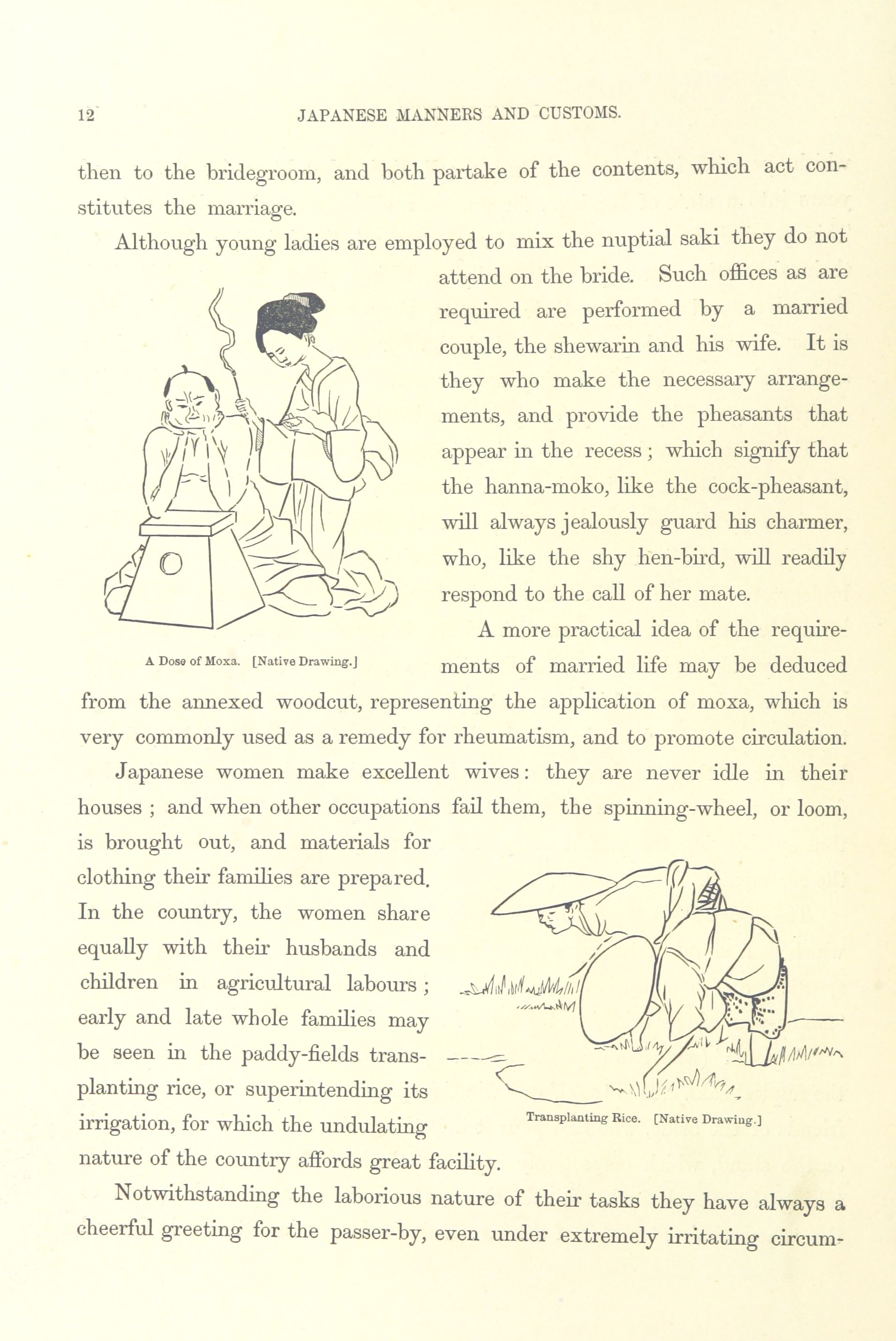 12 JAPANESE MANNERS AND CUSTOMS.

then to the bridegroom, and both partake of the contents, which act constitutes the marriage.

Although young ladies are employed to mix the nuptial saki they do not attend on the bride. Such offices as are required are performed by a married couple, the shewarin and his wife. It is they who make the necessary arrangements, and provide the pheasants that appear in the recess; which signify that the hanna-moko, like the cock-pheasant, will always jealously guard his charmer, who, like the shy hen-bird, will readily respond to the call of her mate.

A Dose of Moxa. [Native Drawing.]

A more practical idea of the requirements of married life may be deduced from the annexed woodcut, representing the application of moxa, which is very commonly used as a remedy for rheumatism, and to promote circulation.

Japanese women make excellent wives: they are never idle in their houses; and when other occupations fail them, the spinning-wheel, or loom, is brought out, and materials for clothing their families are prepared. In the country, the women share equally with their husbands and children in agricultural labours; early and late whole families may be seen in the paddy-fields transplanting rice, or superintending its irrigation, for which the undulating nature of the country affords great facility.

Transplanting Rice. [Native Drawing.]

Notwithstanding the laborious nature of their tasks they have always a cheerful greeting for the passer-by, even under extremely irritating circum-